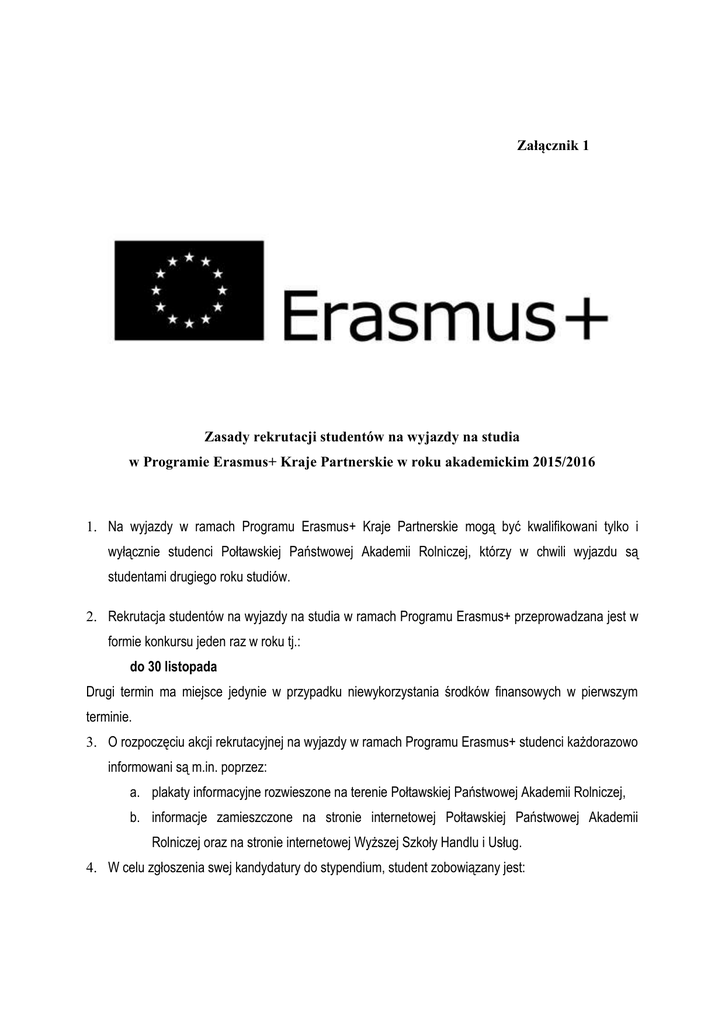 Załącznik 1

Erasmus+

Zasady rekrutacji studentów na wyjazdy na studia
w Programie Erasmus+ Kraje Partnerskie w roku akademickim 2015/2016

1. Na wyjazdy w ramach Programu Erasmus+ Kraje Partnerskie mogą być kwalifikowani tylko i wyłącznie studenci Połtawskiej Państwowej Akademii Rolniczej, którzy w chwili wyjazdu są studentami drugiego roku studiów.

2. Rekrutacja studentów na wyjazdy na studia w ramach Programu Erasmus+ przeprowadzana jest w formie konkursu jeden raz w roku tj.:

do 30 listopada

Drugi termin ma miejsce jedynie w przypadku niewykorzystania środków finansowych w pierwszym terminie.

3. O rozpoczęciu akcji rekrutacyjnej na wyjazdy w ramach Programu Erasmus+ studenci każdorazowo informowani są m.in. poprzez:
a. plakaty informacyjne rozwieszone na terenie Połtawskiej Państwowej Akademii Rolniczej,
b. informacje zamieszczone na stronie internetowej Połtawskiej Państwowej Akademii Rolniczej oraz na stronie internetowej Wyższej Szkoły Handlu i Usług.

4. W celu zgłoszenia swej kandydatury do stypendium, student zobowiązany jest: